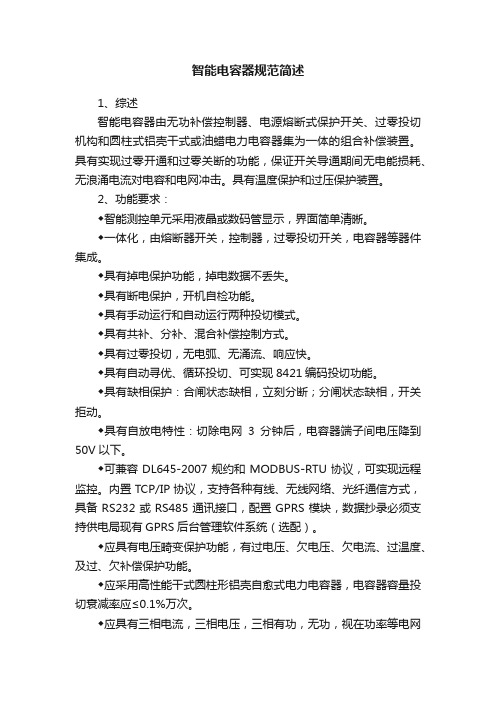 智能电容器规范简述

1、综述

智能电容器由无功补偿控制器、电源熔断式保护开关、过零投切机构和圆柱式铝壳干式或油蜡电力电容器集为一体的组合补偿装置。具有实现过零开通和过零关断的功能，保证开关导通期间无电能损耗、无浪涌电流对电容和电网冲击。具有温度保护和过压保护装置。

2、功能要求：

◆智能测控单元采用液晶或数码管显示，界面简单清晰。

◆一体化，由熔断器开关，控制器，过零投切开关，电容器等器件集成。

◆具有掉电保护功能，掉电数据不丢失。

◆具有断电保护，开机自检功能。

◆具有手动运行和自动运行两种投切模式。

◆具有共补、分补、混合补偿控制方式。

◆具有过零投切，无电弧、无涌流、响应快。

◆具有自动寻优、循环投切、可实现 8421 编码投切功能。

◆具有缺相保护：合闸状态缺相，立刻分断；分闸状态缺相，开关拒动。

◆具有自放电特性：切除电网 3 分钟后，电容器端子间电压降到 50V 以下。

◆可兼容 DL645-2007 规约和 MODBUS-RTU 协议，可实现远程监控。内置 TCP/IP 协议，支持各种有线、无线网络、光纤通信方式，具备 RS232 或 RS485 通讯接口，配置 GPRS 模块，数据抄录必须支持供电局现有 GPRS 后台管理软件系统（选配）。

◆应具有电压畸变保护功能，有过电压、欠电压、欠电流、过温度、及过、欠补偿保护功能。

◆应采用高性能干式圆柱形铝壳自愈式电力电容器，电容器容量投切衰减率应≤0.1%万次。

◆应具有三相电流，三相电压，三相有功，无功，视在功率等电网